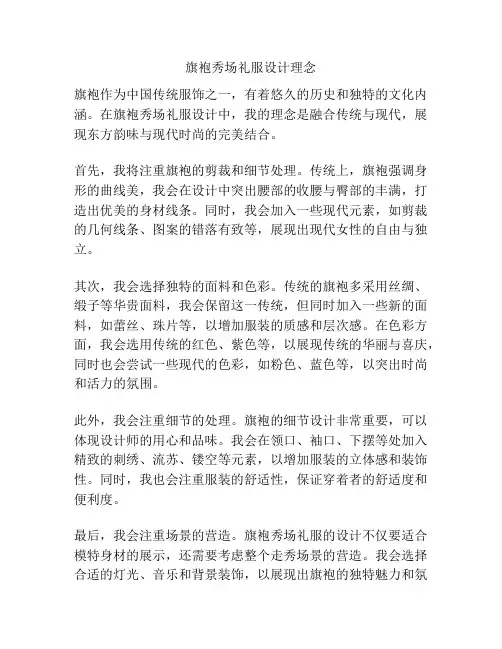 旗袍秀场礼服设计理念

旗袍作为中国传统服饰之一，有着悠久的历史和独特的文化内涵。在旗袍秀场礼服设计中，我的理念是融合传统与现代，展现东方韵味与现代时尚的完美结合。

首先，我将注重旗袍的剪裁和细节处理。传统上，旗袍强调身形的曲线美，我会在设计中突出腰部的收腰与臀部的丰满，打造出优美的身材线条。同时，我会加入一些现代元素，如剪裁的几何线条、图案的错落有致等，展现出现代女性的自由与独立。

其次，我会选择独特的面料和色彩。传统的旗袍多采用丝绸、缎子等华贵面料，我会保留这一传统，但同时加入一些新的面料，如蕾丝、珠片等，以增加服装的质感和层次感。在色彩方面，我会选用传统的红色、紫色等，以展现传统的华丽与喜庆，同时也会尝试一些现代的色彩，如粉色、蓝色等，以突出时尚和活力的氛围。

此外，我会注重细节的处理。旗袍的细节设计非常重要，可以体现设计师的用心和品味。我会在领口、袖口、下摆等处加入精致的刺绣、流苏、镂空等元素，以增加服装的立体感和装饰性。同时，我也会注重服装的舒适性，保证穿着者的舒适度和便利度。

最后，我会注重场景的营造。旗袍秀场礼服的设计不仅要适合模特身材的展示，还需要考虑整个走秀场景的营造。我会选择合适的灯光、音乐和背景装饰，以展现出旗袍的独特魅力和氛